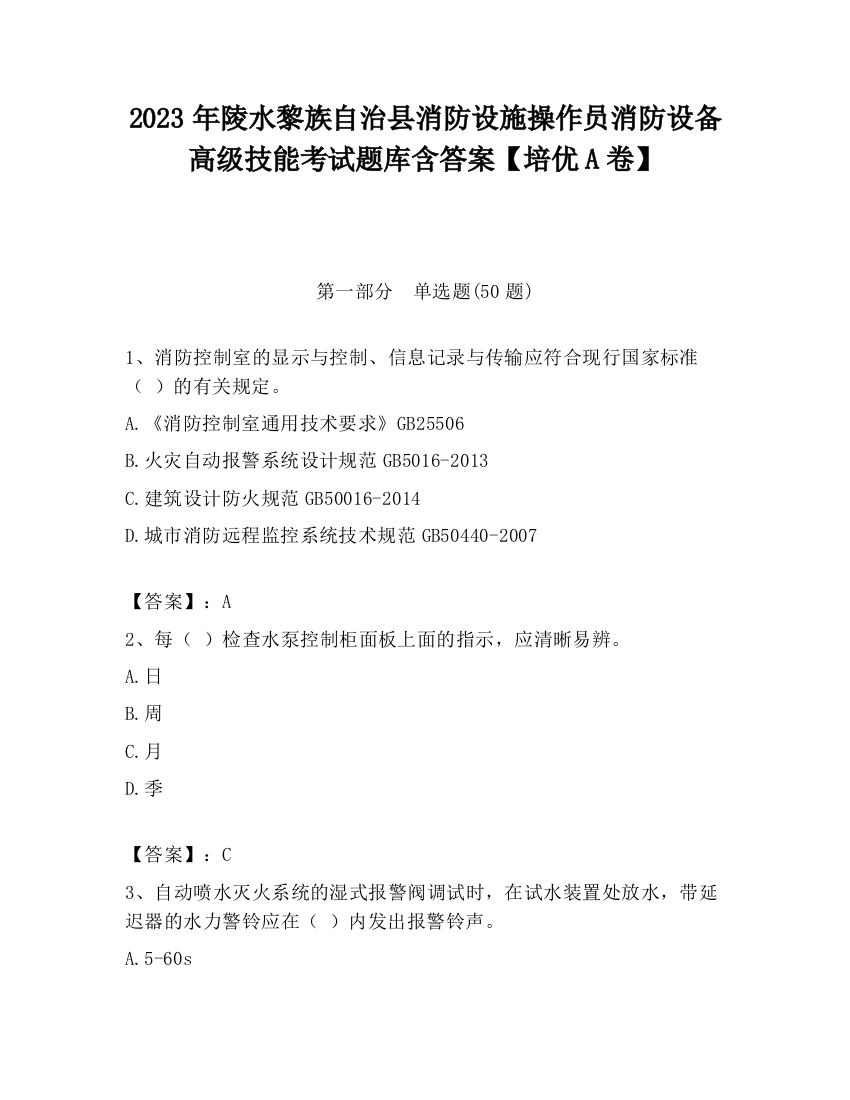 2023 年陵水黎族自治县消防设施操作员消防设备高级技能考试题库含答案【培优 A 卷】

第一部分　单选题(50 题)

1、消防控制室的显示与控制、信息记录与传输应符合现行国家标准（ ）的有关规定。

A.《消防控制室通用技术要求》GB25506

B.火灾自动报警系统设计规范 GB5016-2013

C.建筑设计防火规范 GB50016-2014

D.城市消防远程监控系统技术规范 GB50440-2007

【答案】：A

2、每（ ）检查水泵控制柜面板上面的指示，应清晰易辨。

A.日

B.周

C.月

D.季

【答案】：C

3、自动喷水灭火系统的湿式报警阀调试时，在试水装置处放水，带延迟器的水力警铃应在（ ）内发出报警铃声。

A.5-60s